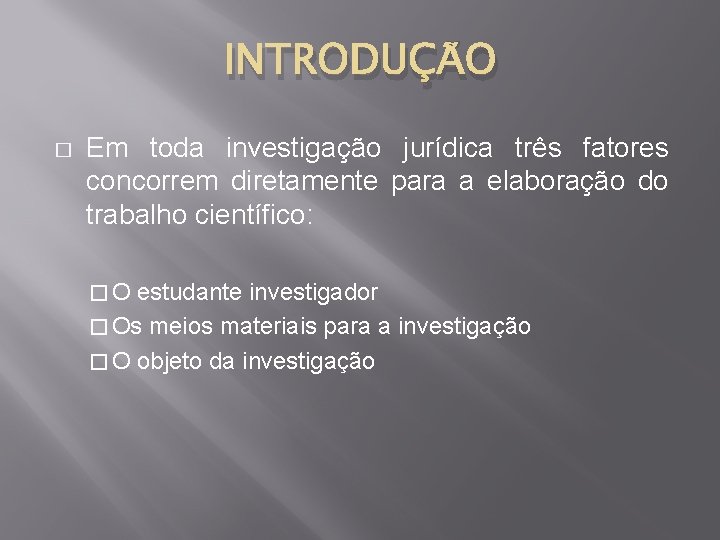 INTRODUÇÃO

□ Em toda investigação jurídica três fatores concorrem diretamente para a elaboração do trabalho científico:

□ O estudante investigador
□ Os meios materiais para a investigação
□ O objeto da investigação